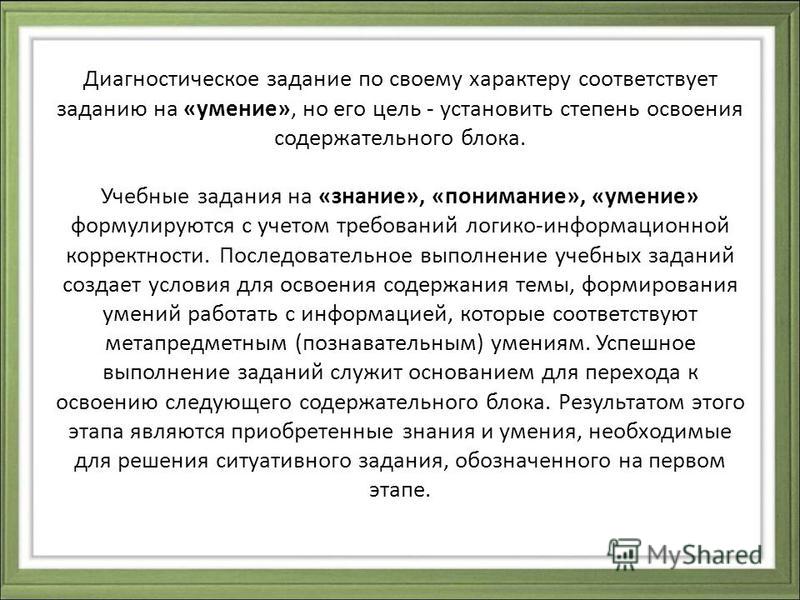 Диагностическое задание по своему характеру соответствует заданию на «умение», но его цель - установить степень освоения содержательного блока.

Учебные задания на «знание», «понимание», «умение» формулируются с учетом требований логико-информационной корректности. Последовательное выполнение учебных заданий создает условия для освоения содержания темы, формирования умений работать с информацией, которые соответствуют метапредметным (познавательным) умениям. Успешное выполнение заданий служит основанием для перехода к освоению следующего содержательного блока. Результатом этого этапа являются приобретенные знания и умения, необходимые для решения ситуативного задания, обозначенного на первом этапе.

MyShared